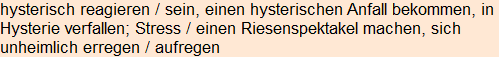 hysterisch reagieren / sein, einen hysterischen Anfall bekommen, in Hysterie verfallen; Stress / einen Riesenspektakel machen, sich unheimlich erregen / aufregen